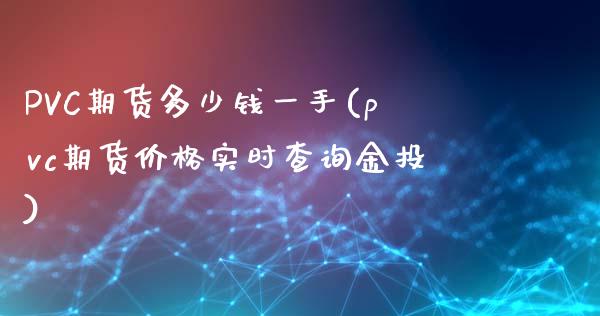 PVC期货多少钱一手(pvc期货价格实时查询金投)